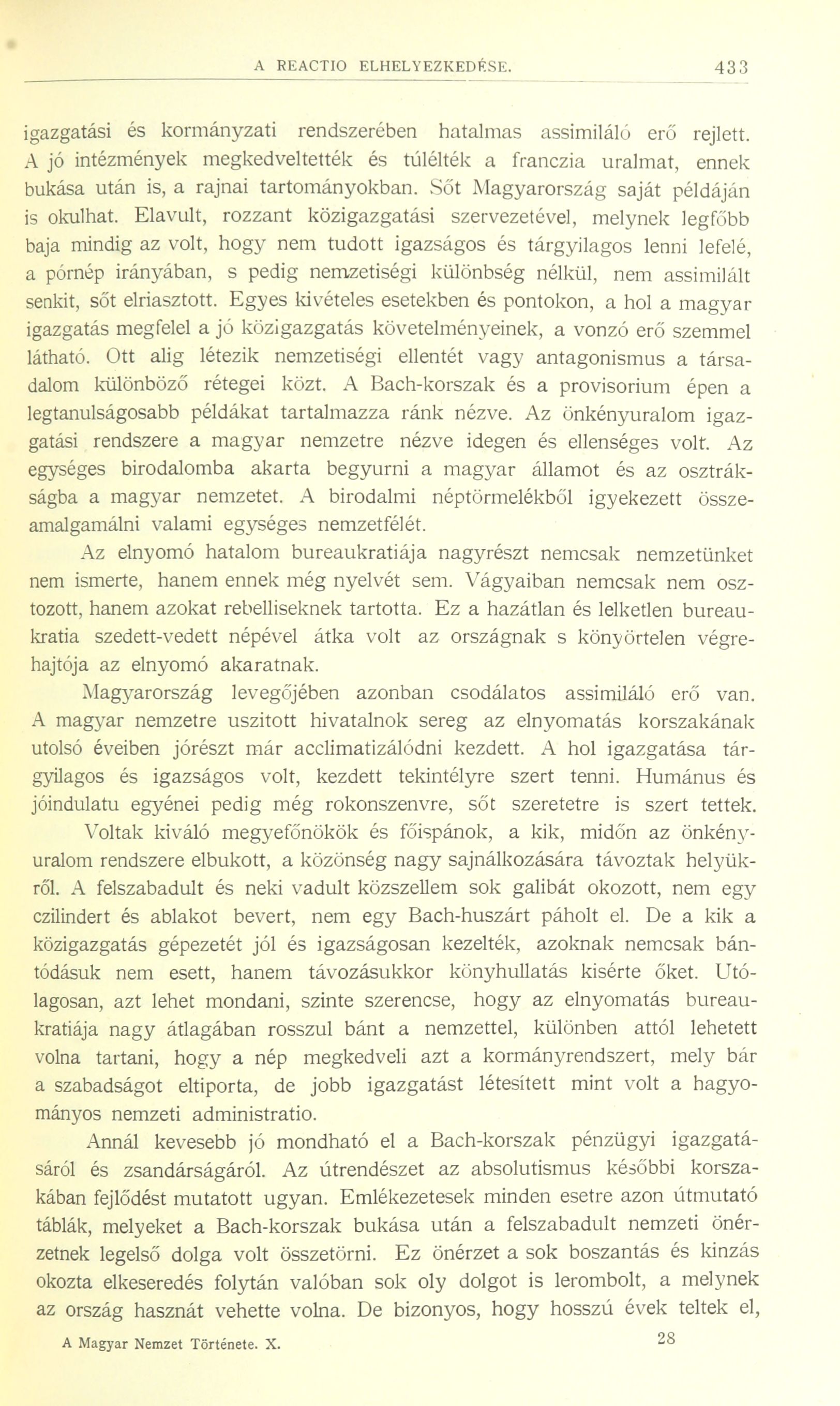 A REACTIO ELHELYEZKEDÉSE. 433

igazgatási és kormányzati rendszerében hatalmas assimiláló erő rejlett. A jó intézmények megkedveltették és túlélték a franczia uralmat, ennek bukása után is, a rajnai tartományokban. Sőt Magyarország saját példáján is okulhat. Elavult, rozzant közigazgatási szervezetével, melynek legfőbb baja mindig az volt, hogy nem tudott igazságos és tárgyilagos lenni lefelé, a pórnép irányában, s pedig nemzetiségi különbség nélkül, nem assimilált senkit, sőt elriasztott. Egyes kivételes esetekben és pontokon, a hol a magyar igazgatás megfelel a jó közigazgatás követelményeinek, a vonzó erő szemmel látható. Ott alig létezik nemzetiségi ellentét vagy antagonismus a társadalom különböző rétegei közt. A Bach-korszak és a provisorium épen a legtanulságosabb példákat tartalmazza ránk nézve. Az önkényuralom igazgatási rendszere a magyar nemzetre nézve idegen és ellenséges volt. Az egységes birodalomba akarta begyurni a magyar államot és az osztrákságba a magyar nemzetet. A birodalmi néptörmelékből igyekezett összeamalgamálni valami egységes nemzetfélét.

Az elnyomó hatalom bureaukratiája nagyrészt nemcsak nemzetünket nem ismerte, hanem ennek még nyelvét sem. Vágyaiban nemcsak nem osztozott, hanem azokat rebelliseknek tartotta. Ez a hazátlan és lelketlen bureaukratia szedett-vedett népével átka volt az országnak s könyörtelen végrehajtója az elnyomó akaratnak.

Magyarország levegőjében azonban csodálatos assimiláló erő van. A magyar nemzetre uszitott hivatalnok sereg az elnyomatás korszakának utolsó éveiben jórészt már acclimatizálódni kezdett. A hol igazgatása tárgyilagos és igazságos volt, kezdett tekintélyre szert tenni. Humánus és jóindulatu egyénei pedig még rokonszenvre, sőt szeretetre is szert tettek. Voltak kiváló megyefőnökök és főispánok, a kik, midőn az önkényuralom rendszere elbukott, a közönség nagy sajnálkozására távoztak helyükről. A felszabadult és neki vadult közszellem sok galibát okozott, nem egy czilindert és ablakot bevert, nem egy Bach-huszárt páholt el. De a kik a közigazgatás gépezetét jól és igazságosan kezelték, azoknak nemcsak bántódásuk nem esett, hanem távozásukkor könyhullatás kisérte őket. Utólagosan, azt lehet mondani, szinte szerencse, hogy az elnyomatás bureaukratiája nagy átlagában rosszul bánt a nemzettel, különben attól lehetett volna tartani, hogy a nép megkedveli azt a kormányrendszert, mely bár a szabadságot eltiporta, de jobb igazgatást létesített mint volt a hagyományos nemzeti administratio.

Annál kevesebb jó mondható el a Bach-korszak pénzügyi igazgatásáról és zsandárságáról. Az útrendészet az absolutismus későbbi korszakában fejlődést mutatott ugyan. Emlékezetesek minden esetre azon útmutató táblák, melyeket a Bach-korszak bukása után a felszabadult nemzeti önérzetnek legelső dolga volt összetörni. Ez önérzet a sok boszantás és kinzás okozta elkeseredés folytán valóban sok oly dolgot is lerombolt, a melynek az ország hasznát vehette volna. De bizonyos, hogy hosszú évek teltek el,

A Magyar Nemzet Története. X. 28